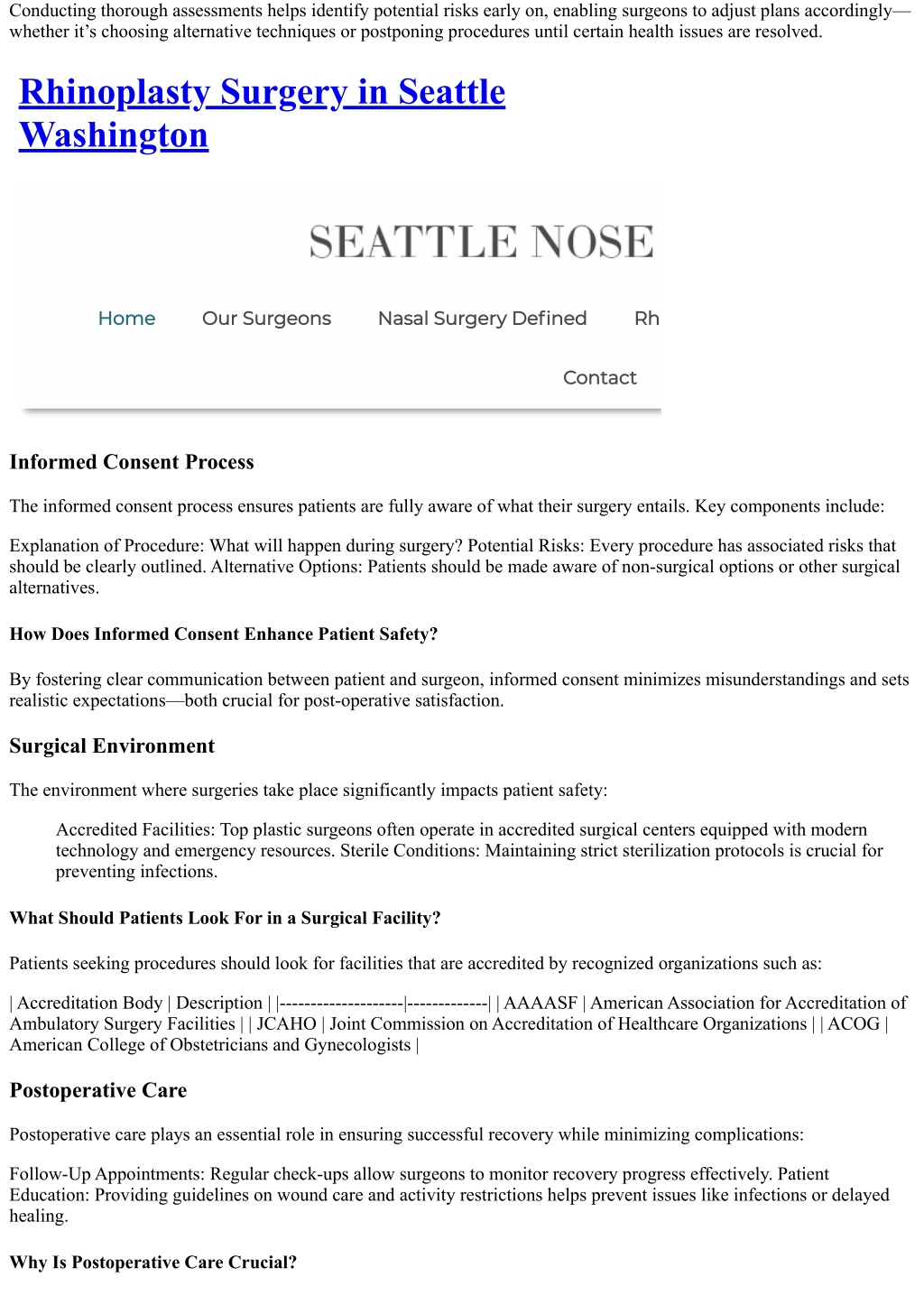 Conducting thorough assessments helps identify potential risks early on, enabling surgeons to adjust plans accordingly—whether it's choosing alternative techniques or postponing procedures until certain health issues are resolved.

Rhinoplasty Surgery in Seattle Washington

SEATTLE NOSE

Home Our Surgeons Nasal Surgery Defined Rh

Contact

Informed Consent Process

The informed consent process ensures patients are fully aware of what their surgery entails. Key components include:

Explanation of Procedure: What will happen during surgery? Potential Risks: Every procedure has associated risks that should be clearly outlined. Alternative Options: Patients should be made aware of non-surgical options or other surgical alternatives.

How Does Informed Consent Enhance Patient Safety?

By fostering clear communication between patient and surgeon, informed consent minimizes misunderstandings and sets realistic expectations—both crucial for post-operative satisfaction.

Surgical Environment

The environment where surgeries take place significantly impacts patient safety:

Accredited Facilities: Top plastic surgeons often operate in accredited surgical centers equipped with modern technology and emergency resources. Sterile Conditions: Maintaining strict sterilization protocols is crucial for preventing infections.

What Should Patients Look For in a Surgical Facility?

Patients seeking procedures should look for facilities that are accredited by recognized organizations such as:

| Accreditation Body | Description | |--------------------|-------------| | AAAASF | American Association for Accreditation of Ambulatory Surgery Facilities | | JCAHO | Joint Commission on Accreditation of Healthcare Organizations | | ACOG | American College of Obstetricians and Gynecologists |

Postoperative Care

Postoperative care plays an essential role in ensuring successful recovery while minimizing complications:

Follow-Up Appointments: Regular check-ups allow surgeons to monitor recovery progress effectively. Patient Education: Providing guidelines on wound care and activity restrictions helps prevent issues like infections or delayed healing.

Why Is Postoperative Care Crucial?